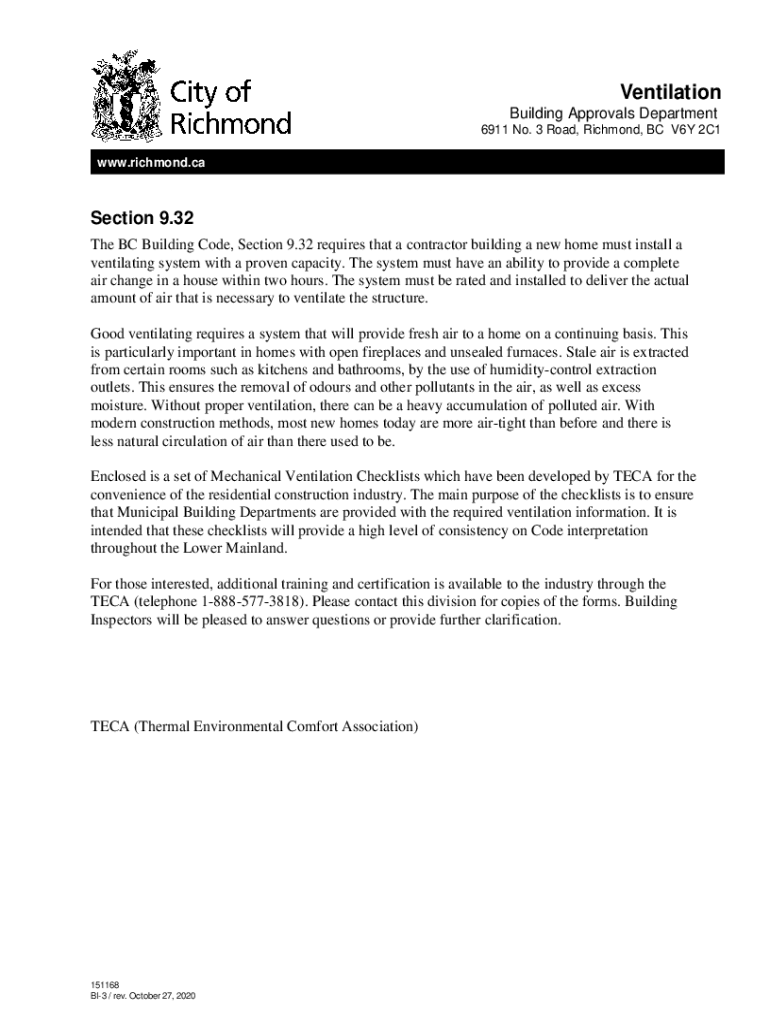 City of Richmond

Ventilation

Building Approvals Department

6911 No. 3 Road, Richmond, BC V6Y 2C1

www.richmond.ca

Section 9.32

The BC Building Code, Section 9.32 requires that a contractor building a new home must install a ventilating system with a proven capacity. The system must have an ability to provide a complete air change in a house within two hours. The system must be rated and installed to deliver the actual amount of air that is necessary to ventilate the structure.

Good ventilating requires a system that will provide fresh air to a home on a continuing basis. This is particularly important in homes with open fireplaces and unsealed furnaces. Stale air is extracted from certain rooms such as kitchens and bathrooms, by the use of humidity-control extraction outlets. This ensures the removal of odours and other pollutants in the air, as well as excess moisture. Without proper ventilation, there can be a heavy accumulation of polluted air. With modern construction methods, most new homes today are more air-tight than before and there is less natural circulation of air than there used to be.

Enclosed is a set of Mechanical Ventilation Checklists which have been developed by TECA for the convenience of the residential construction industry. The main purpose of the checklists is to ensure that Municipal Building Departments are provided with the required ventilation information. It is intended that these checklists will provide a high level of consistency on Code interpretation throughout the Lower Mainland.

For those interested, additional training and certification is available to the industry through the TECA (telephone 1-888-577-3818). Please contact this division for copies of the forms. Building Inspectors will be pleased to answer questions or provide further clarification.

TECA (Thermal Environmental Comfort Association)

151168
BI-3 / rev. October 27, 2020